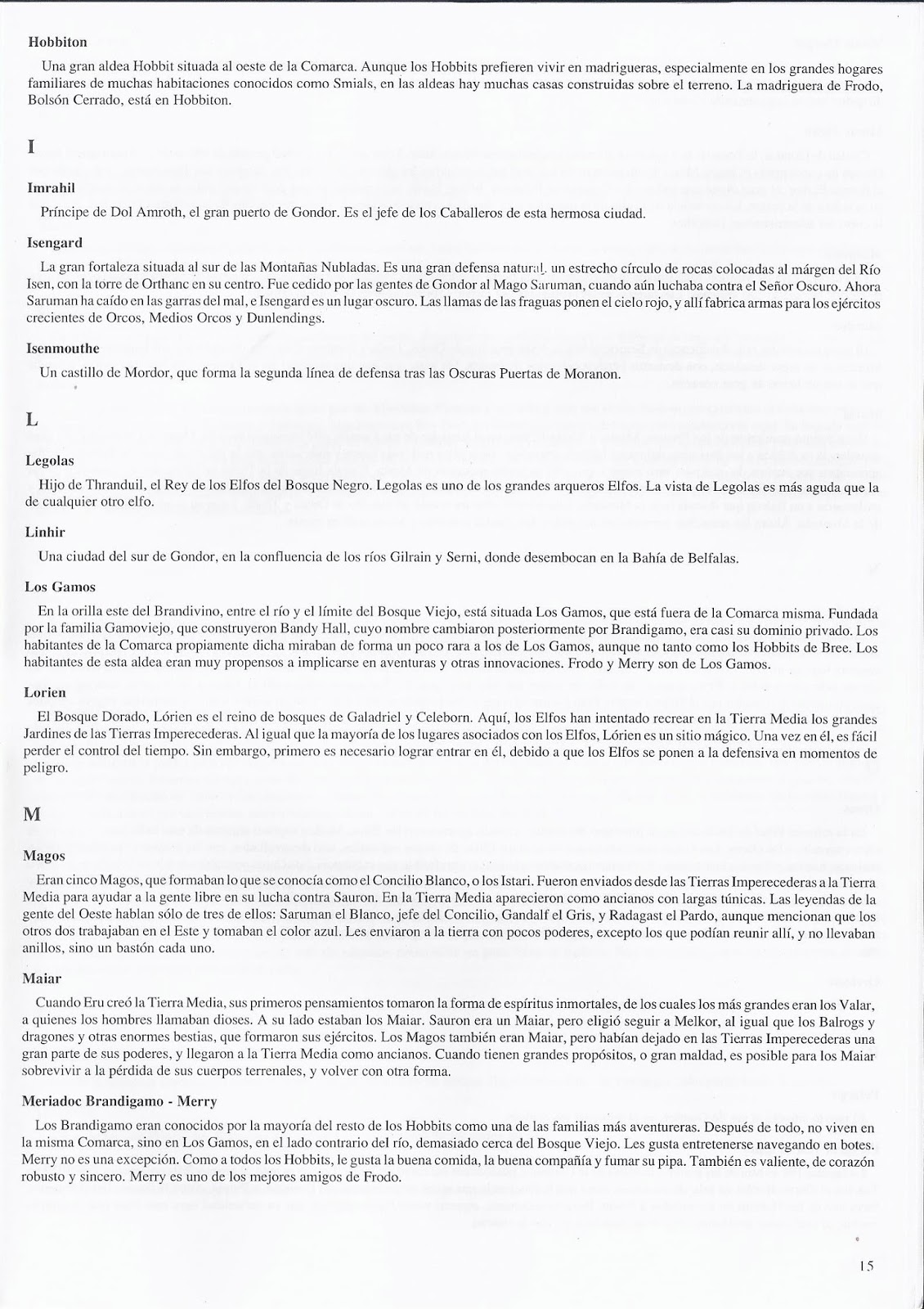 Hobbiton

Una gran aldea Hobbit situada al oeste de la Comarca. Aunque los Hobbits prefieren vivir en madrigueras, especialmente en los grandes hogares familiares de muchas habitaciones conocidos como Smials, en las aldeas hay muchas casas construidas sobre el terreno. La madriguera de Frodo, Bolsón Cerrado, está en Hobbiton.

I

Imrahil

Príncipe de Dol Amroth, el gran puerto de Gondor. Es el jefe de los Caballeros de esta hermosa ciudad.

Isengard

La gran fortaleza situada al sur de las Montañas Nubladas. Es una gran defensa natural, un estrecho círculo de rocas colocadas al márgen del Río Isen, con la torre de Orthanc en su centro. Fue cedido por las gentes de Gondor al Mago Saruman, cuando aún luchaba contra el Señor Oscuro. Ahora Saruman ha caído en las garras del mal, e Isengard es un lugar oscuro. Las llamas de las fraguas ponen el cielo rojo, y allí fabrica armas para los ejércitos crecientes de Orcos, Medios Orcos y Dunlendings.

Isenmouthe

Un castillo de Mordor, que forma la segunda línea de defensa tras las Oscuras Puertas de Moranon.

L

Legolas

Hijo de Thranduil, el Rey de los Elfos del Bosque Negro. Legolas es uno de los grandes arqueros Elfos. La vista de Legolas es más aguda que la de cualquier otro elfo.

Linhir

Una ciudad del sur de Gondor, en la confluencia de los ríos Gilrain y Serni, donde desembocan en la Bahía de Belfalas.

Los Gamos

En la orilla este del Brandivino, entre el río y el límite del Bosque Viejo, está situada Los Gamos, que está fuera de la Comarca misma. Fundada por la familia Gamoviejo, que construyeron Bandy Hall, cuyo nombre cambiaron posteriormente por Brandigamo, era casi su dominio privado. Los habitantes de la Comarca propiamente dicha miraban de forma un poco rara a los de Los Gamos, aunque no tanto como los Hobbits de Bree. Los habitantes de esta aldea eran muy propensos a implicarse en aventuras y otras innovaciones. Frodo y Merry son de Los Gamos.

Lorien

El Bosque Dorado, Lórien es el reino de bosques de Galadriel y Celeborn. Aquí, los Elfos han intentado recrear en la Tierra Media los grandes Jardines de las Tierras Imperecederas. Al igual que la mayoría de los lugares asociados con los Elfos, Lórien es un sitio mágico. Una vez en él, es fácil perder el control del tiempo. Sin embargo, primero es necesario lograr entrar en él, debido a que los Elfos se ponen a la defensiva en momentos de peligro.

M

Magos

Eran cinco Magos, que formaban lo que se conocía como el Concilio Blanco, o los Istari. Fueron enviados desde las Tierras Imperecederas a la Tierra Media para ayudar a la gente libre en su lucha contra Sauron. En la Tierra Media aparecieron como ancianos con largas túnicas. Las leyendas de la gente del Oeste hablan sólo de tres de ellos: Saruman el Blanco, jefe del Concilio, Gandalf el Gris, y Radagast el Pardo, aunque mencionan que los otros dos trabajaban en el Este y tomaban el color azul. Les enviaron a la tierra con pocos poderes, excepto los que podían reunir allí, y no llevaban anillos, sino un bastón cada uno.

Maiar

Cuando Eru creó la Tierra Media, sus primeros pensamientos tomaron la forma de espíritus inmortales, de los cuales los más grandes eran los Valar, a quienes los hombres llamaban dioses. A su lado estaban los Maiar. Sauron era un Maiar, pero eligió seguir a Melkor, al igual que los Balrogs y dragones y otras enormes bestias, que formaron sus ejércitos. Los Magos también eran Maiar, pero habían dejado en las Tierras Imperecederas una gran parte de sus poderes, y llegaron a la Tierra Media como ancianos. Cuando tienen grandes propósitos, o gran maldad, es posible para los Maiar sobrevivir a la pérdida de sus cuerpos terrenales, y volver con otra forma.

Meriadoc Brandigamo - Merry

Los Brandigamo eran conocidos por la mayoría del resto de los Hobbits como una de las familias más aventureras. Después de todo, no viven en la misma Comarca, sino en Los Gamos, en el lado contrario del río, demasiado cerca del Bosque Viejo. Les gusta entretenerse navegando en botes. Merry no es una excepción. Como a todos los Hobbits, le gusta la buena comida, la buena compañía y fumar su pipa. También es valiente, de corazón robusto y sincero. Merry es uno de los mejores amigos de Frodo.

15